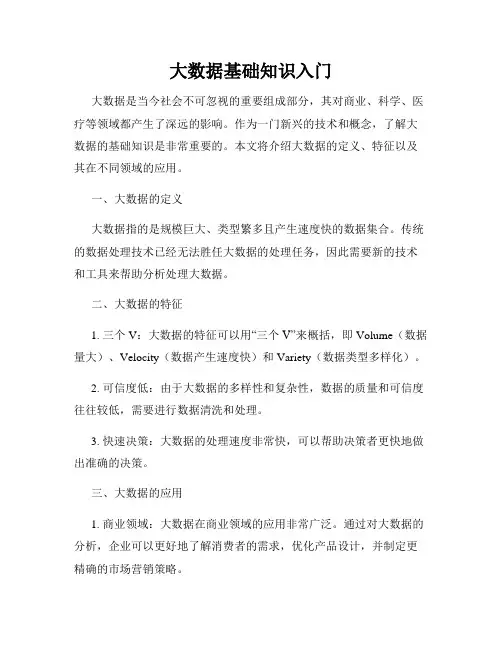 大数据基础知识入门

大数据是当今社会不可忽视的重要组成部分，其对商业、科学、医疗等领域都产生了深远的影响。作为一门新兴的技术和概念，了解大数据的基础知识是非常重要的。本文将介绍大数据的定义、特征以及其在不同领域的应用。

一、大数据的定义

大数据指的是规模巨大、类型繁多且产生速度快的数据集合。传统的数据处理技术已经无法胜任大数据的处理任务，因此需要新的技术和工具来帮助分析处理大数据。

二、大数据的特征

1. 三个 V：大数据的特征可以用“三个 V”来概括，即 Volume（数据量大）、Velocity（数据产生速度快）和 Variety（数据类型多样化）。

2. 可信度低：由于大数据的多样性和复杂性，数据的质量和可信度往往较低，需要进行数据清洗和处理。

3. 快速决策：大数据的处理速度非常快，可以帮助决策者更快地做出准确的决策。

三、大数据的应用

1. 商业领域：大数据在商业领域的应用非常广泛。通过对大数据的分析，企业可以更好地了解消费者的需求，优化产品设计，并制定更精确的市场营销策略。